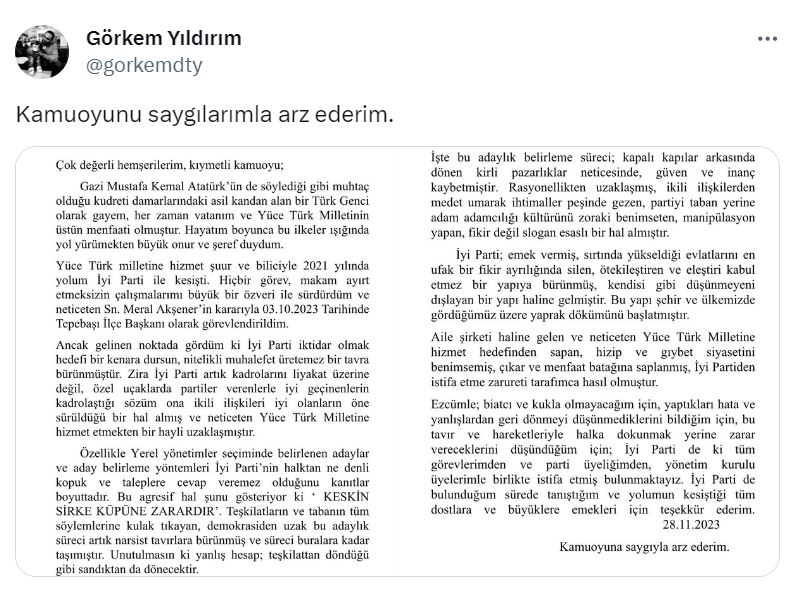 Görkem Yıldırım
@gorkemdty

Kamuoyunu saygılarımla arz ederim.

Çok değerli hemşerilerim, kıymetli kamuoyu;

Gazi Mustafa Kemal Atatürk'ün de söylediği gibi muhtaç olduğu kudreti damarlarındaki asil kandan alan bir Türk Genci olarak gayem, her zaman vatanım ve Yüce Türk Milletinin üstün menfaati olmuştur. Hayatım boyunca bu ilkeler ışığında yol yürümekten büyük onur ve şeref duydum.

Yüce Türk milletine hizmet şuur ve biliciyle 2021 yılında yolum İyi Parti ile kesişti. Hiçbir görev, makam ayırt etmeksizin çalışmalarımı büyük bir özveri ile sürdürdüm ve neticeten Sn. Meral Akşener'in kararıyla 03.10.2023 Tarihinde Tepebaşı İlçe Başkanı olarak görevlendirildim.

Ancak gelinen noktada gördüm ki İyi Parti iktidar olmak hedefi bir kenara dursun, nitelikli muhalefet üretemez bir tavra bürünmüştür. Zira İyi Parti artık kadrolarını liyakat üzerine değil, özel uçaklarda partiler verenlerle iyi geçinenlerin kadrolaştığı sözüm ona ikili ilişkileri iyi olanların öne sürüldüğü bir hal almış ve neticeten Yüce Türk Milletine hizmet etmekten bir hayli uzaklaşmıştır.

Özellikle Yerel yönetimler seçiminde belirlenen adaylar ve aday belirleme yöntemleri İyi Parti'nin halktan ne denli kopuk ve taleplere cevap veremez olduğunu kanıtlar boyuttadır. Bu agresif hal şunu gösteriyor ki ' KESKİN SİRKE KÜPÜNE ZARARDIR'. Teşkilatların ve tabanın tüm söylemlerine kulak tıkayan, demokrasiden uzak bu adaylık süreci artık narsist tavırlara bürünmüş ve süreci buralara kadar taşımıştır. Unutulmasın ki yanlış hesap; teşkilattan döndüğü gibi sandıktan da dönecektir.

İşte bu adaylık belirleme süreci; kapalı kapılar arkasında dönen kirli pazarlıklar neticesinde, güven ve inanç kaybetmiştir. Rasyonellikten uzaklaşmış, ikili ilişkilerden medet umarak ihtimaller peşinde gezen, partiyi taban yerine adam adamcılığı kültürünü zoraki benimseten, manipülasyon yapan, fikir değil slogan esaslı bir hal almıştır.

İyi Parti; emek vermiş, sırtında yükseldiği evlatlarını en ufak bir fikir ayrılığında silen, ötekileştiren ve eleştiri kabul etmez bir yapıya bürünmüş, kendisi gibi düşünmeyeni dışlayan bir yapı haline gelmiştir. Bu yapı şehir ve ülkemizde gördüğümüz üzere yaprak dökümünü başlatmıştır.

Aile şirketi haline gelen ve neticeten Yüce Türk Milletine hizmet hedefinden sapan, hizip ve gıybet siyasetini benimsemiş, çıkar ve menfaat batağına saplanmış, İyi Partiden istifa etme zarureti tarafımca hasıl olmuştur.

Ezcümle; biatcı ve kukla olmayacağım için, yaptıkları hata ve yanlışlardan geri dönmeyi düşünmediklerini bildiğim için, bu tavır ve hareketleriyle halka dokunmak yerine zarar vereceklerini düşündüğüm için; İyi Parti de ki tüm görevlerimden ve parti üyeliğimden, yönetim kurulu üyelerimle birlikte istifa etmiş bulunmaktayız. İyi Parti de bulunduğum sürede tanıştığım ve yolumun kesiştiği tüm dostlara ve büyüklere emekleri için teşekkür ederim. 28.11.2023

Kamuoyuna saygıyla arz ederim.